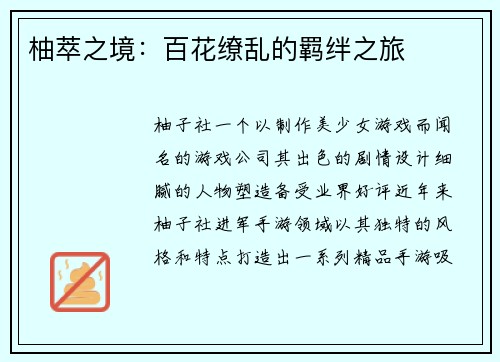 柚萃之境：百花缭乱的羁绊之旅

柚子社一个以制作美少女游戏而闻名的游戏公司其出色的剧情设计细腻的人物塑造备受业界好评近年来柚子社进军手游领域以其独特的风格和特点打造出一系列精品手游吸